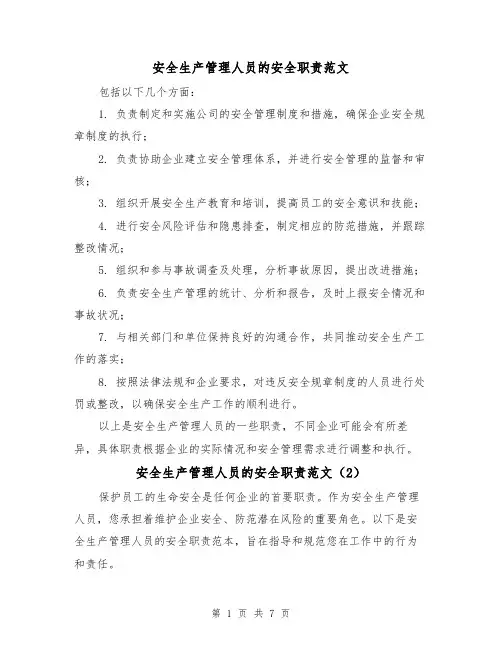 安全生产管理人员的安全职责范文

包括以下几个方面：

1. 负责制定和实施公司的安全管理制度和措施，确保企业安全规章制度的执行；

2. 负责协助企业建立安全管理体系，并进行安全管理的监督和审核；

3. 组织开展安全生产教育和培训，提高员工的安全意识和技能；

4. 进行安全风险评估和隐患排查，制定相应的防范措施，并跟踪整改情况；

5. 组织和参与事故调查及处理，分析事故原因，提出改进措施；

6. 负责安全生产管理的统计、分析和报告，及时上报安全情况和事故状况；

7. 与相关部门和单位保持良好的沟通合作，共同推动安全生产工作的落实；

8. 按照法律法规和企业要求，对违反安全规章制度的人员进行处罚或整改，以确保安全生产工作的顺利进行。

以上是安全生产管理人员的一些职责，不同企业可能会有所差异，具体职责根据企业的实际情况和安全管理需求进行调整和执行。

安全生产管理人员的安全职责范文（2）

保护员工的生命安全是任何企业的首要职责。作为安全生产管理人员，您承担着维护企业安全、防范潜在风险的重要角色。以下是安全生产管理人员的安全职责范本，旨在指导和规范您在工作中的行为和责任。

第 1 页 共 7 页